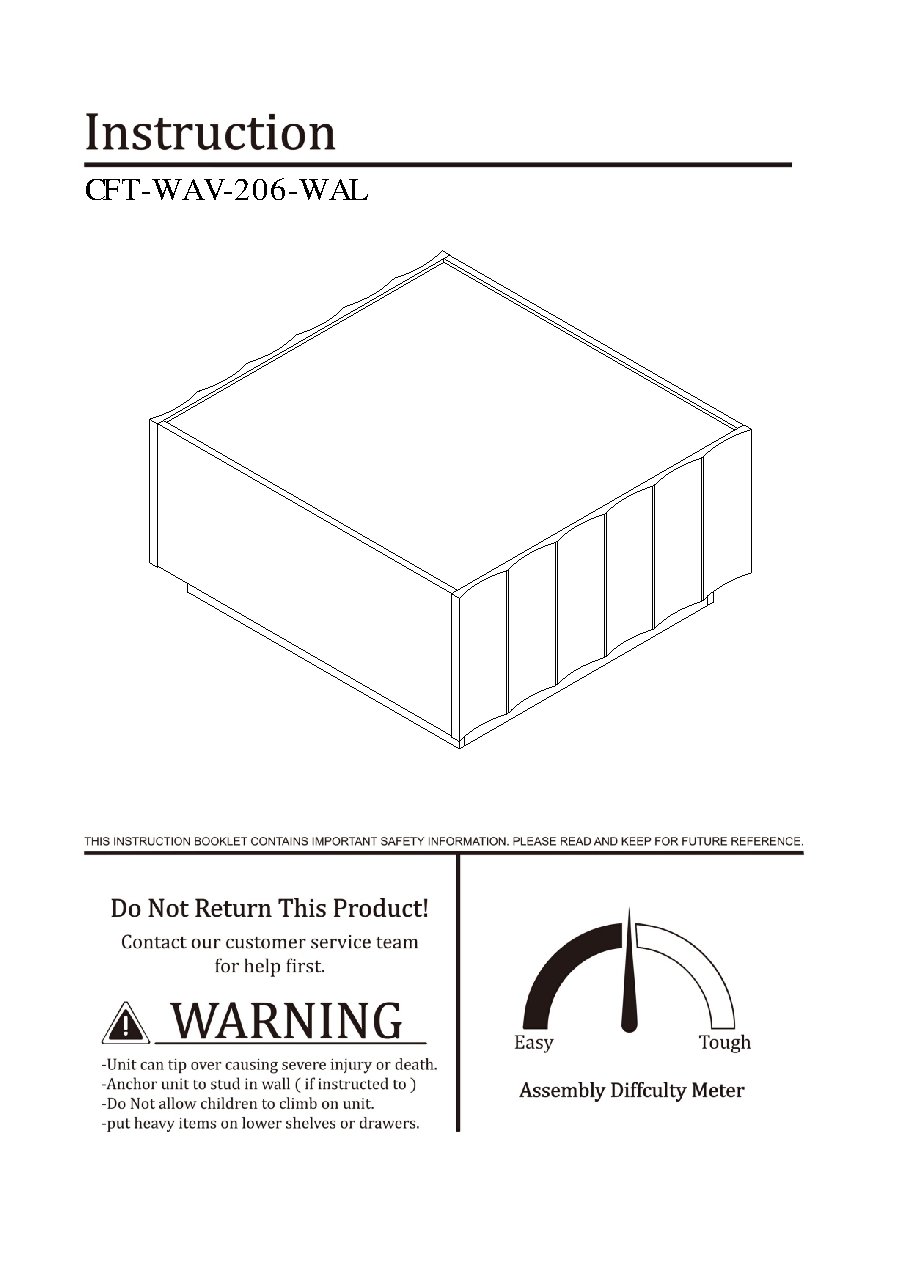 Instruction

CFT-WAV-206-WAL

THIS INSTRUCTION BOOKLET CONTAINS IMPORTANT SAFETY INFORMATION. PLEASE READ AND KEEP FOR FUTURE REFERENCE.

Do Not Return This Product!

Contact our customer service team for help first.

WARNING

-Unit can tip over causing severe injury or death.
-Anchor unit to stud in wall ( if instructed to )
-Do Not allow children to climb on unit.
-put heavy items on lower shelves or drawers.

Easy
Tough

Assembly Diffculty Meter